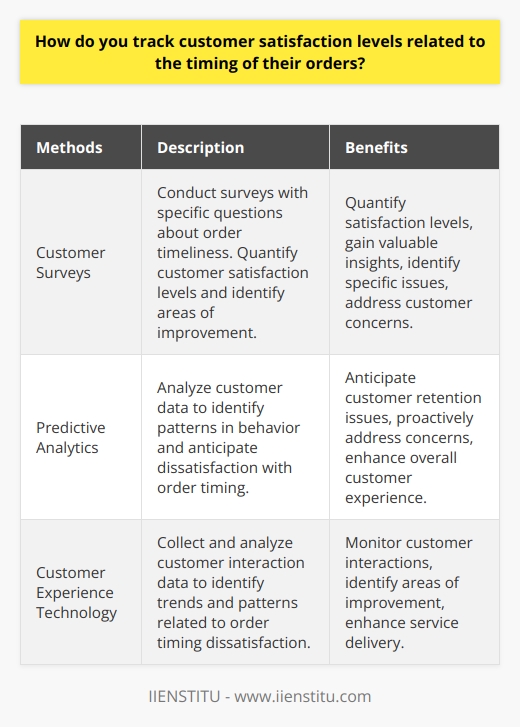 How do you track customer satisfaction levels related to the timing of their orders?

| Methods | Description | Benefits |
|---|---|---|
| Customer Surveys | Conduct surveys with specific questions about order timeliness. Quantify customer satisfaction levels and identify areas of improvement. | Quantify satisfaction levels, gain valuable insights, identify specific issues, address customer concerns. |
| Predictive Analytics | Analyze customer data to identify patterns in behavior and anticipate dissatisfaction with order timing. | Anticipate customer retention issues, proactively address concerns, enhance overall customer experience. |
| Customer Experience Technology | Collect and analyze customer interaction data to identify trends and patterns related to order timing dissatisfaction. | Monitor customer interactions, identify areas of improvement, enhance service delivery. |

IIENSTITU - www.iienstitu.com